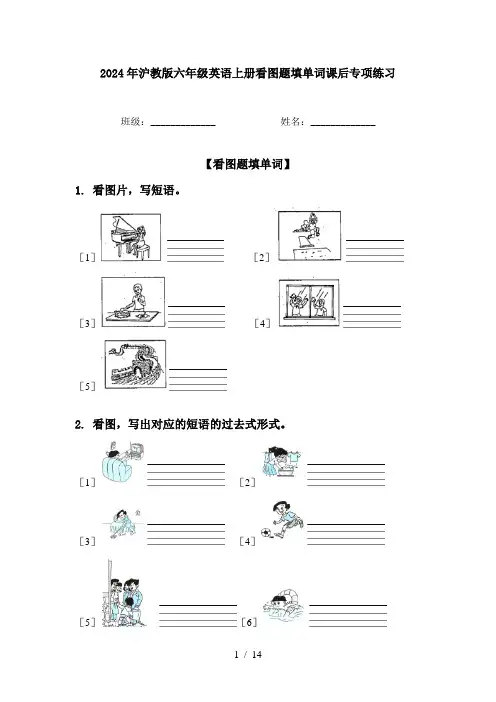 2024年沪教版六年级英语上册看图题填单词课后专项练习

班级：____________ 姓名：____________

【看图题填单词】

1. 看图片，写短语。

［1］

［2］

［3］

［4］

［5］

2. 看图，写出对应的短语的过去式形式。

［1］

［2］

［3］

［4］

［5］

［6］

1 / 14